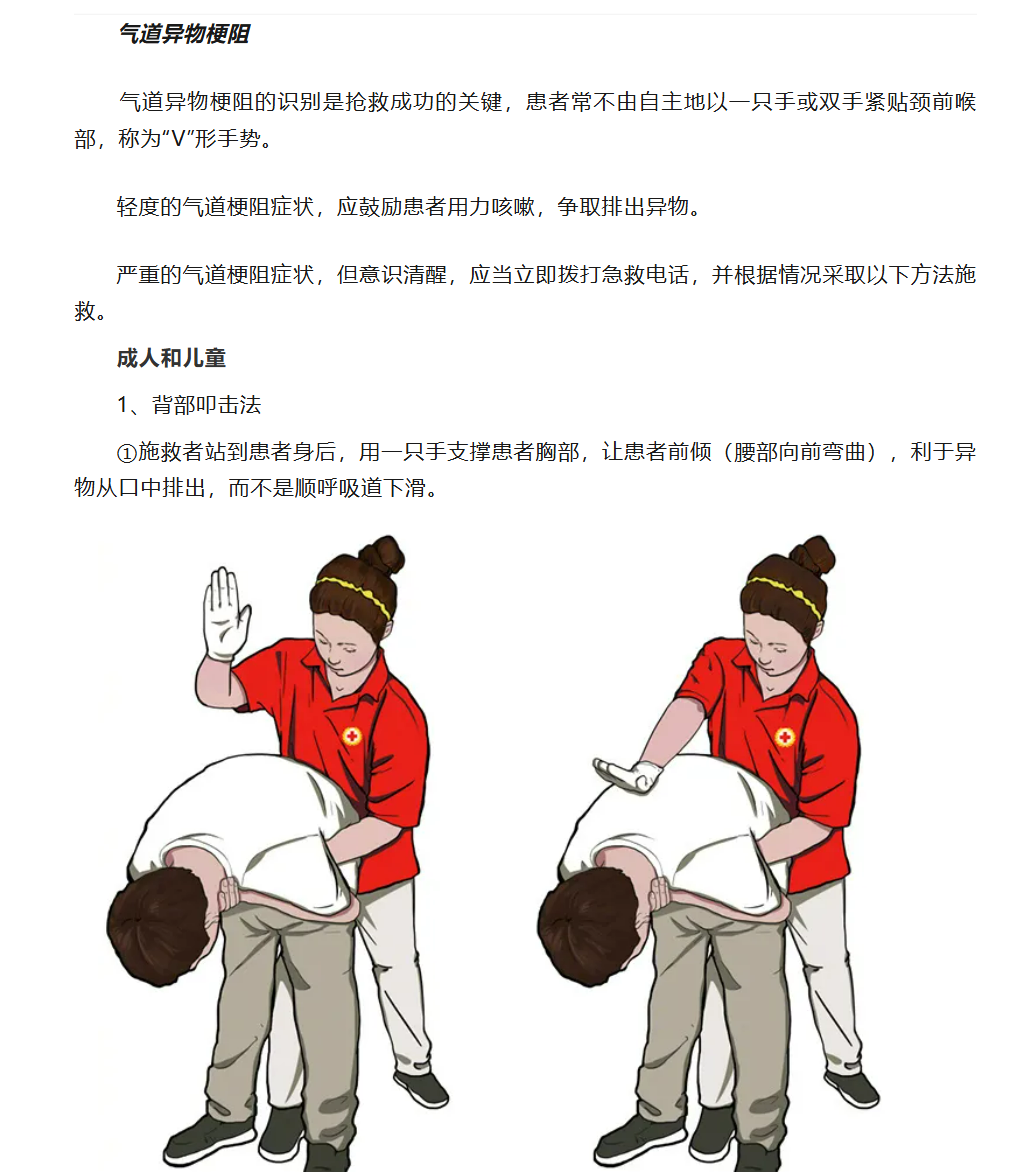 气道异物梗阻

气道异物梗阻的识别是抢救成功的关键，患者常不由自主地以一只手或双手紧贴颈前喉部，称为“V”形手势。

轻度的气道梗阻症状，应鼓励患者用力咳嗽，争取排出异物。

严重的气道梗阻症状，但意识清醒，应当立即拨打急救电话，并根据情况采取以下方法施救。

成人和儿童

1、背部叩击法

①施救者站到患者身后，用一只手支撑患者胸部，让患者前倾（腰部向前弯曲），利于异物从口中排出，而不是顺呼吸道下滑。